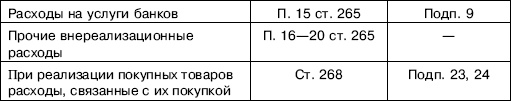 | Расходы на услуги банков | П. 15 ст. 265 | Подп. 9 |
|---|---|---|
| Прочие внереализационные расходы | П. 16—20 ст. 265 | — |
| При реализации покупных товаров расходы, связанные с их покупкой | Ст. 268 | Подп. 23, 24 |